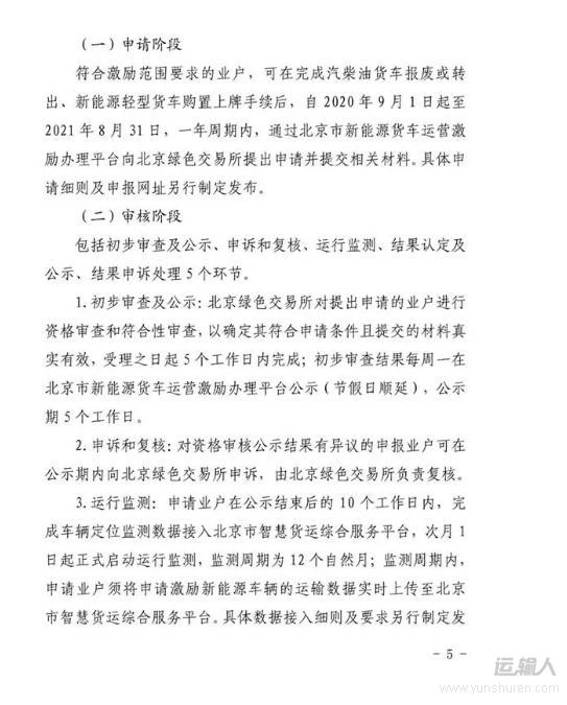 （一）申请阶段

符合激励范围要求的业户，可在完成汽柴油货车报废或转出、新能源轻型货车购置上牌手续后，自 2020 年 9 月 1 日起至 2021 年 8 月 31 日，一年周期内，通过北京市新能源货车运营激励办理平台向北京绿色交易所提出申请并提交相关材料。具体申请细则及申报网址另行制定发布。

（二）审核阶段

包括初步审查及公示、申诉和复核、运行监测、结果认定及公示、结果申诉处理 5 个环节。

1. 初步审查及公示：北京绿色交易所对提出申请的业户进行资格审查和符合性审查，以确定其符合申请条件且提交的材料真实有效，受理之日起 5 个工作日内完成；初步审查结果每周一在北京市新能源货车运营激励办理平台公示（节假日顺延），公示期 5 个工作日。

2. 申诉和复核：对资格审核公示结果有异议的申报业户可在公示期内向北京绿色交易所申诉，由北京绿色交易所负责复核。

3. 运行监测：申请业户在公示结束后的 10 个工作日内，完成车辆定位监测数据接入北京市智慧货运综合服务平台，次月 1 日起正式启动运行监测，监测周期为 12 个自然月；监测周期内，申请业户须将申请激励新能源车辆的运输数据实时上传至北京市智慧货运综合服务平台。具体数据接入细则及要求另行制定发

－ 5 －

运输人
www.yunshuren.com